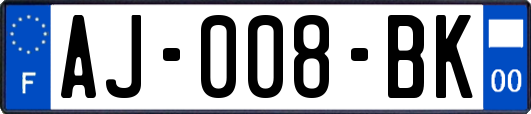 F

AJ-008-BK

00